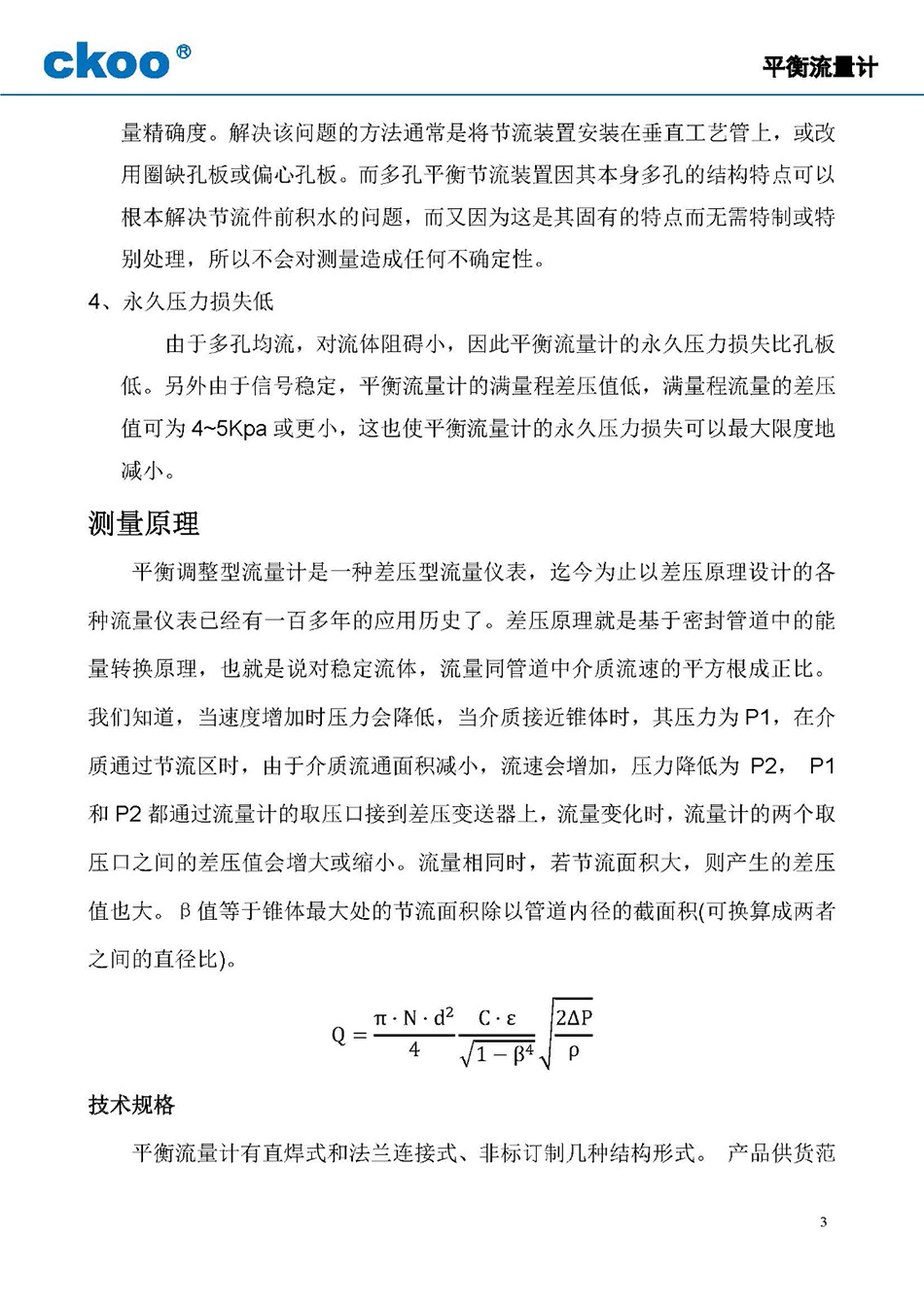 ckoo®

平衡流量计

量精确度。解决该问题的方法通常是将节流装置安装在垂直工艺管上，或改用圈缺孔板或偏心孔板。而多孔平衡节流装置因其本身多孔的结构特点可以根本解决节流件前积水的问题，而又因为这是其固有的特点而无需特制或特别处理，所以不会对测量造成任何不确定性。

4、永久压力损失低

由于多孔均流，对流体阻碍小，因此平衡流量计的永久压力损失比孔板低。另外由于信号稳定，平衡流量计的满量程差压值低，满量程流量的差压值可为 4~5Kpa 或更小，这也使平衡流量计的永久压力损失可以最大限度地减小。

测量原理

平衡调整型流量计是一种差压型流量仪表，迄今为止以差压原理设计的各种流量仪表已经有一百多年的应用历史了。差压原理就是基于密封管道中的能量转换原理，也就是说对稳定流体，流量同管道中介质流速的平方根成正比。我们知道，当速度增加时压力会降低，当介质接近锥体时，其压力为 P1，在介质通过节流区时，由于介质流通面积减小，流速会增加，压力降低为 P2， P1 和 P2 都通过流量计的取压口接到差压变送器上，流量变化时，流量计的两个取压口之间的差压值会增大或缩小。流量相同时，若节流面积大，则产生的差压值也大。β 值等于锥体最大处的节流面积除以管道内径的截面积(可换算成两者之间的直径比)。

$Q = \frac{\pi \cdot N \cdot d^2}{4} \frac{C \cdot \varepsilon}{\sqrt{1-\beta^4}} \sqrt{\frac{2\Delta P}{\rho}}$

技术规格

平衡流量计有直焊式和法兰连接式、非标订制几种结构形式。 产品供货范

3